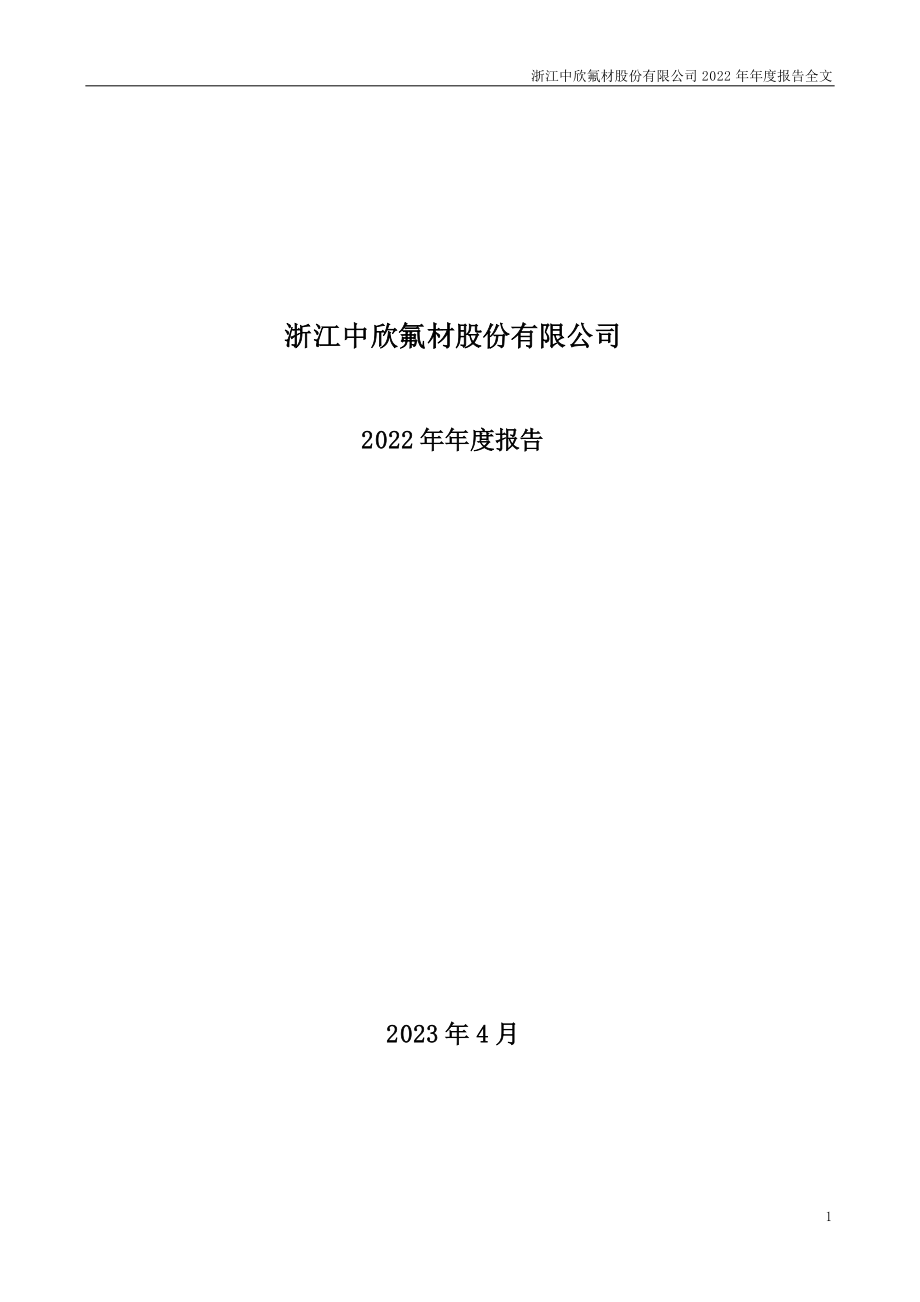 浙江中欣氟材股份有限公司 2022 年年度报告全文

浙江中欣氟材股份有限公司

2022 年年度报告

2023 年 4 月

1